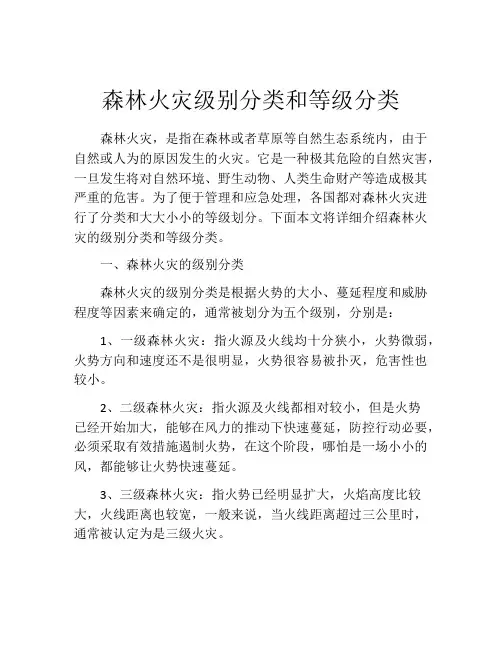 森林火灾级别分类和等级分类

森林火灾，是指在森林或者草原等自然生态系统内，由于自然或人为的原因发生的火灾。它是一种极其危险的自然灾害，一旦发生将对自然环境、野生动物、人类生命财产等造成极其严重的危害。为了便于管理和应急处理，各国都对森林火灾进行了分类和大大小小的等级划分。下面本文将详细介绍森林火灾的级别分类和等级分类。

一、森林火灾的级别分类

森林火灾的级别分类是根据火势的大小、蔓延程度和威胁程度等因素来确定的，通常被划分为五个级别，分别是：

1、一级森林火灾：指火源及火线均十分狭小，火势微弱，火势方向和速度还不是很明显，火势很容易被扑灭，危害性也较小。

2、二级森林火灾：指火源及火线都相对较小，但是火势已经开始加大，能够在风力的推动下快速蔓延，防控行动必要，必须采取有效措施遏制火势，在这个阶段，哪怕是一场小小的风，都能够让火势快速蔓延。

3、三级森林火灾：指火势已经明显扩大，火焰高度比较大，火线距离也较宽，一般来说，当火线距离超过三公里时，通常被认定为是三级火灾。